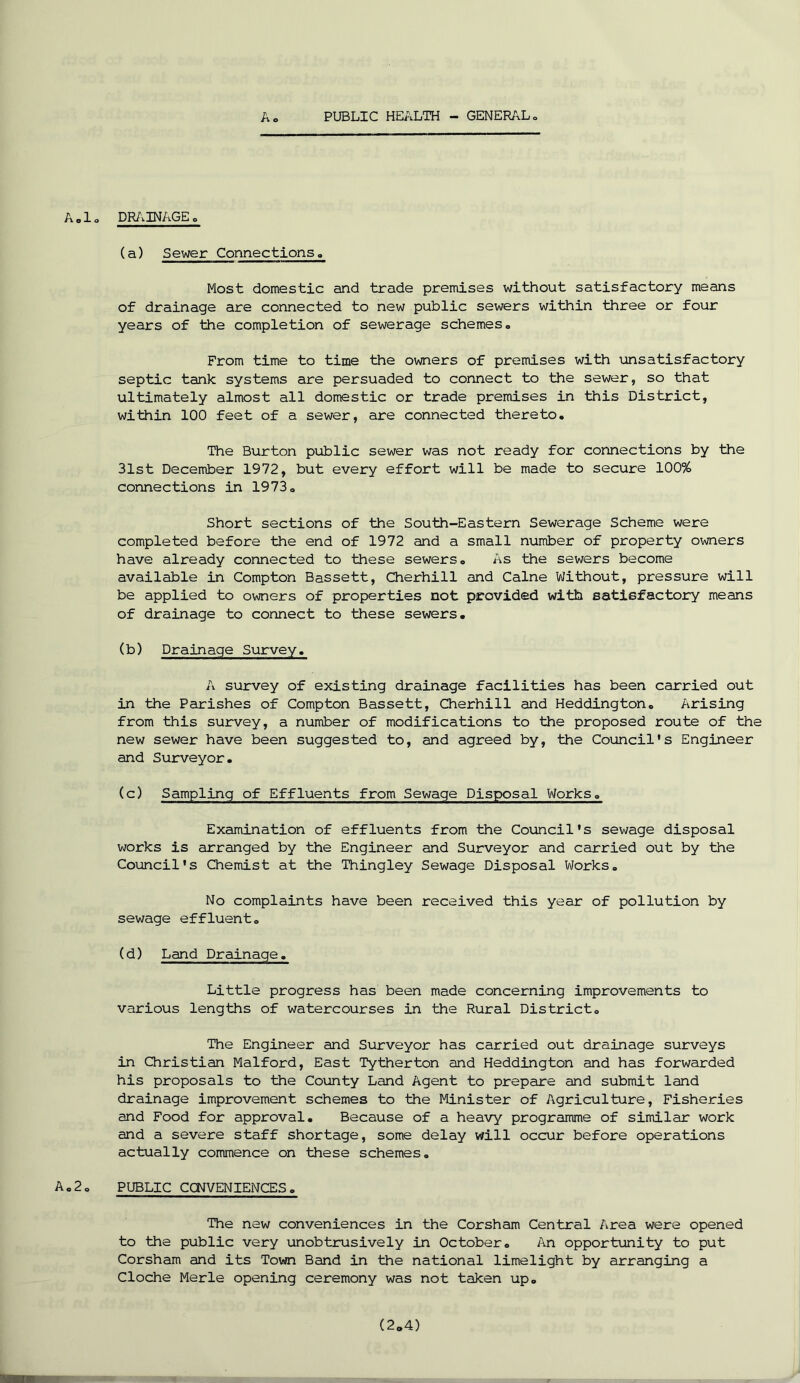 A. PUBLIC HEALTH - GENERAL.

A.1. DRAINAGE.

(a) Sewer Connections.

Most domestic and trade premises without satisfactory means of drainage are connected to new public sewers within three or four years of the completion of sewerage schemes.

From time to time the owners of premises with unsatisfactory septic tank systems are persuaded to connect to the sewer, so that ultimately almost all domestic or trade premises in this District, within 100 feet of a sewer, are connected thereto.

The Burton public sewer was not ready for connections by the 31st December 1972, but every effort will be made to secure 100% connections in 1973.

Short sections of the South-Eastern Sewerage Scheme were completed before the end of 1972 and a small number of property owners have already connected to these sewers. As the sewers become available in Compton Bassett, Cherhill and Calne Without, pressure will be applied to owners of properties not provided with satisfactory means of drainage to connect to these sewers.

(b) Drainage Survey.

A survey of existing drainage facilities has been carried out in the Parishes of Compton Bassett, Cherhill and Heddington. Arising from this survey, a number of modifications to the proposed route of the new sewer have been suggested to, and agreed by, the Council's Engineer and Surveyor.

(c) Sampling of Effluents from Sewage Disposal Works.

Examination of effluents from the Council's sewage disposal works is arranged by the Engineer and Surveyor and carried out by the Council's Chemist at the Thingley Sewage Disposal Works.

No complaints have been received this year of pollution by sewage effluent.

(d) Land Drainage.

Little progress has been made concerning improvements to various lengths of watercourses in the Rural District.

The Engineer and Surveyor has carried out drainage surveys in Christian Malford, East Tytherton and Heddington and has forwarded his proposals to the County Land Agent to prepare and submit land drainage improvement schemes to the Minister of Agriculture, Fisheries and Food for approval. Because of a heavy programme of similar work and a severe staff shortage, some delay will occur before operations actually commence on these schemes.

A.2. PUBLIC CONVENIENCES.

The new conveniences in the Corsham Central Area were opened to the public very unobtrusively in October. An opportunity to put Corsham and its Town Band in the national limelight by arranging a Cloche Merle opening ceremony was not taken up.

(2.4)